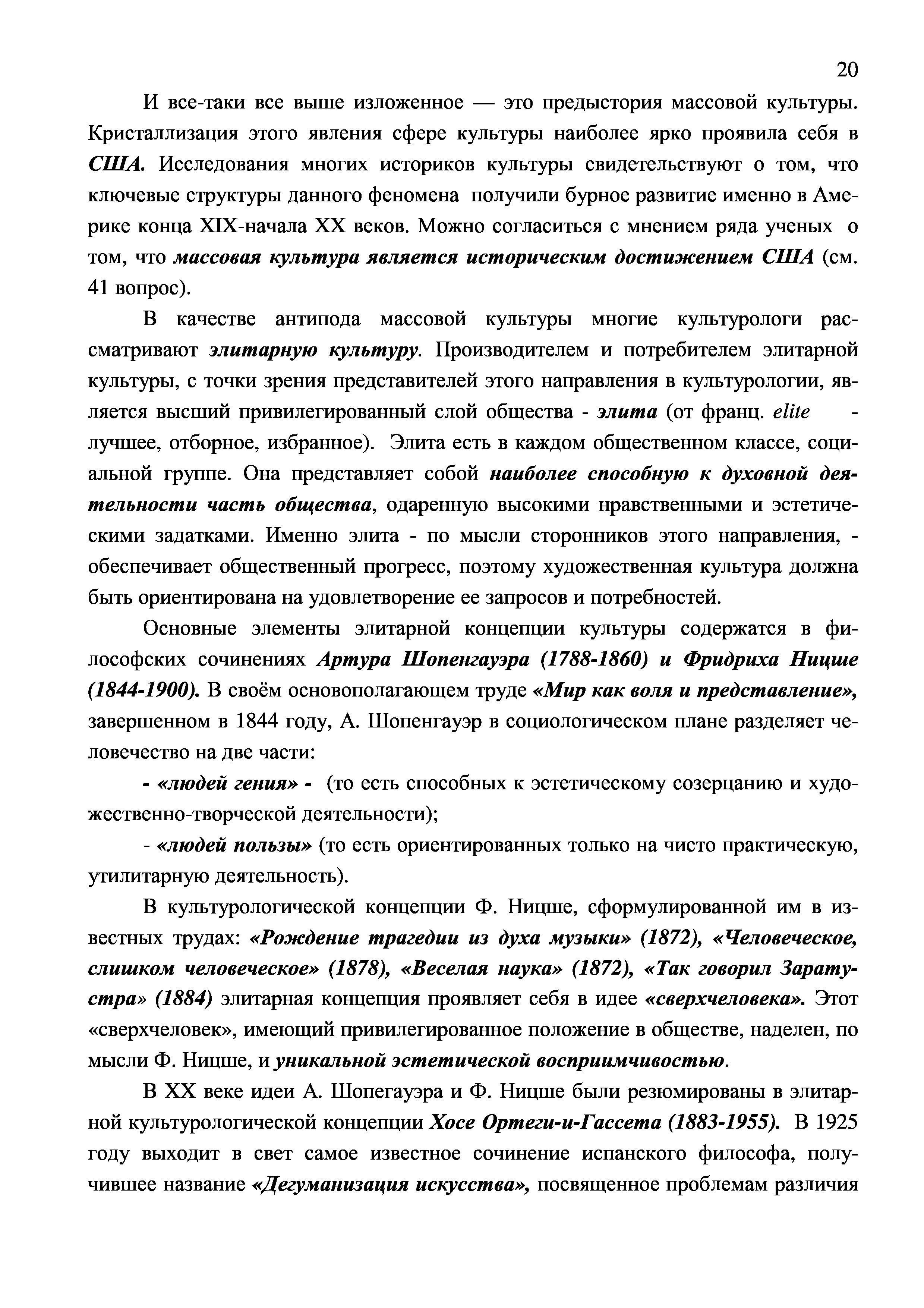 20

И все-таки все выше изложенное — это предыстория массовой культуры. Кристаллизация этого явления сфере культуры наиболее ярко проявила себя в США. Исследования многих историков культуры свидетельствуют о том, что ключевые структуры данного феномена получили бурное развитие именно в Америке конца XIX-начала XX веков. Можно согласиться с мнением ряда ученых о том, что массовая культура является историческим достижением США (см. 41 вопрос).

В качестве антипода массовой культуры многие культурологи рассматривают элитарную культуру. Производителем и потребителем элитарной культуры, с точки зрения представителей этого направления в культурологии, является высший привилегированный слой общества - элита (от франц. elite - лучшее, отборное, избранное). Элита есть в каждом общественном классе, социальной группе. Она представляет собой наиболее способную к духовной деятельности часть общества, одаренную высокими нравственными и эстетическими задатками. Именно элита - по мысли сторонников этого направления, - обеспечивает общественный прогресс, поэтому художественная культура должна быть ориентирована на удовлетворение ее запросов и потребностей.

Основные элементы элитарной концепции культуры содержатся в философских сочинениях Артура Шопенгауэра (1788-1860) и Фридриха Ницше (1844-1900). В своём основополагающем труде «Мир как воля и представление», завершенном в 1844 году, А. Шопенгауэр в социологическом плане разделяет человечество на две части:

- «людей гения» - (то есть способных к эстетическому созерцанию и художественно-творческой деятельности);

- «людей пользы» (то есть ориентированных только на чисто практическую, утилитарную деятельность).

В культурологической концепции Ф. Ницше, сформулированной им в известных трудах: «Рождение трагедии из духа музыки» (1872), «Человеческое, слишком человеческое» (1878), «Веселая наука» (1872), «Так говорил Заратустра» (1884) элитарная концепция проявляет себя в идее «сверхчеловека». Этот «сверхчеловек», имеющий привилегированное положение в обществе, наделен, по мысли Ф. Ницше, и уникальной эстетической восприимчивостью.

В XX веке идеи А. Шопегауэра и Ф. Ницше были резюмированы в элитарной культурологической концепции Хосе Ортеги-и-Гассета (1883-1955). В 1925 году выходит в свет самое известное сочинение испанского философа, получившее название «Дегуманизация искусства», посвященное проблемам различия